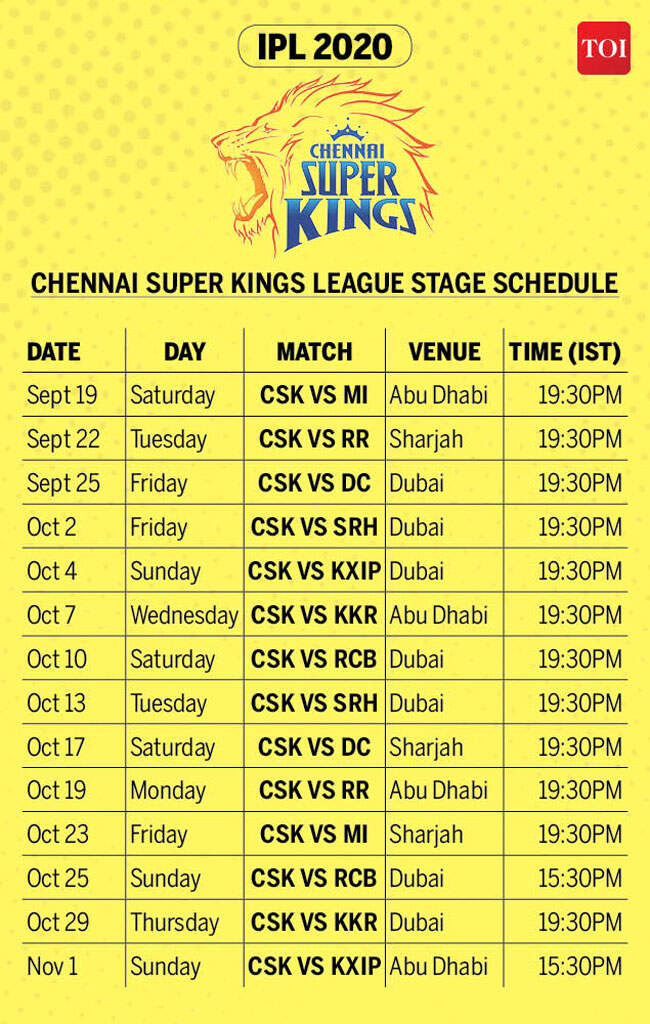 IPL 2020

TOI

CHENNAI SUPER KINGS

CHENNAI SUPER KINGS LEAGUE STAGE SCHEDULE

| DATE | DAY | MATCH | VENUE | TIME (IST) |
|---|---|---|---|---|
| Sept 19 | Saturday | CSK VS MI | Abu Dhabi | 19:30PM |
| Sept 22 | Tuesday | CSK VS RR | Sharjah | 19:30PM |
| Sept 25 | Friday | CSK VS DC | Dubai | 19:30PM |
| Oct 2 | Friday | CSK VS SRH | Dubai | 19:30PM |
| Oct 4 | Sunday | CSK VS KXIP | Dubai | 19:30PM |
| Oct 7 | Wednesday | CSK VS KKR | Abu Dhabi | 19:30PM |
| Oct 10 | Saturday | CSK VS RCB | Dubai | 19:30PM |
| Oct 13 | Tuesday | CSK VS SRH | Dubai | 19:30PM |
| Oct 17 | Saturday | CSK VS DC | Sharjah | 19:30PM |
| Oct 19 | Monday | CSK VS RR | Abu Dhabi | 19:30PM |
| Oct 23 | Friday | CSK VS MI | Sharjah | 19:30PM |
| Oct 25 | Sunday | CSK VS RCB | Dubai | 15:30PM |
| Oct 29 | Thursday | CSK VS KKR | Dubai | 19:30PM |
| Nov 1 | Sunday | CSK VS KXIP | Abu Dhabi | 15:30PM |